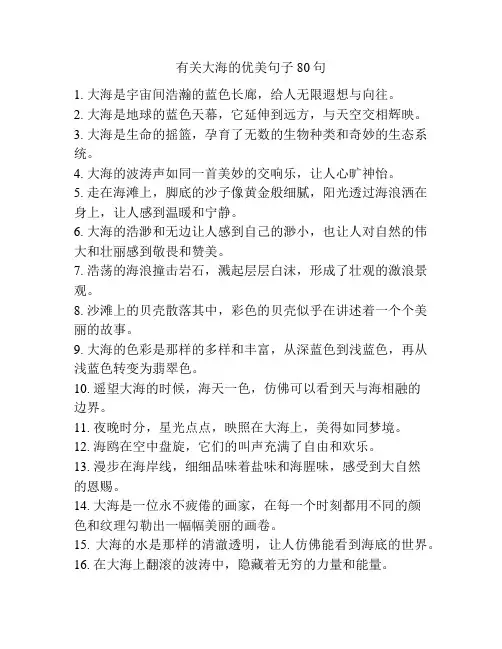 有关大海的优美句子 80 句

1. 大海是宇宙间浩瀚的蓝色长廊，给人无限遐想与向往。

2. 大海是地球的蓝色天幕，它延伸到远方，与天空交相辉映。

3. 大海是生命的摇篮，孕育了无数的生物种类和奇妙的生态系统。

4. 大海的波涛声如同一首美妙的交响乐，让人心旷神怡。

5. 走在海滩上，脚底的沙子像黄金般细腻，阳光透过海浪洒在身上，让人感到温暖和宁静。

6. 大海的浩渺和无边让人感到自己的渺小，也让人对自然的伟大和壮丽感到敬畏和赞美。

7. 浩荡的海浪撞击岩石，溅起层层白沫，形成了壮观的激浪景观。

8. 沙滩上的贝壳散落其中，彩色的贝壳似乎在讲述着一个个美丽的故事。

9. 大海的色彩是那样的多样和丰富，从深蓝色到浅蓝色，再从浅蓝色转变为翡翠色。

10. 遥望大海的时候，海天一色，仿佛可以看到天与海相融的边界。

11. 夜晚时分，星光点点，映照在大海上，美得如同梦境。

12. 海鸥在空中盘旋，它们的叫声充满了自由和欢乐。

13. 漫步在海岸线，细细品味着盐味和海腥味，感受到大自然的恩赐。

14. 大海是一位永不疲倦的画家，在每一个时刻都用不同的颜色和纹理勾勒出一幅幅美丽的画卷。

15. 大海的水是那样的清澈透明，让人仿佛能看到海底的世界。

16. 在大海上翻滚的波涛中，隐藏着无穷的力量和能量。